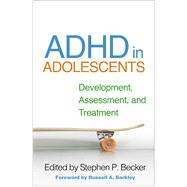 ADHD in ADOLESCENTS

Development, Assessment, and Treatment

Edited by Stephen P. Becker

Foreword by Russell A. Barkley